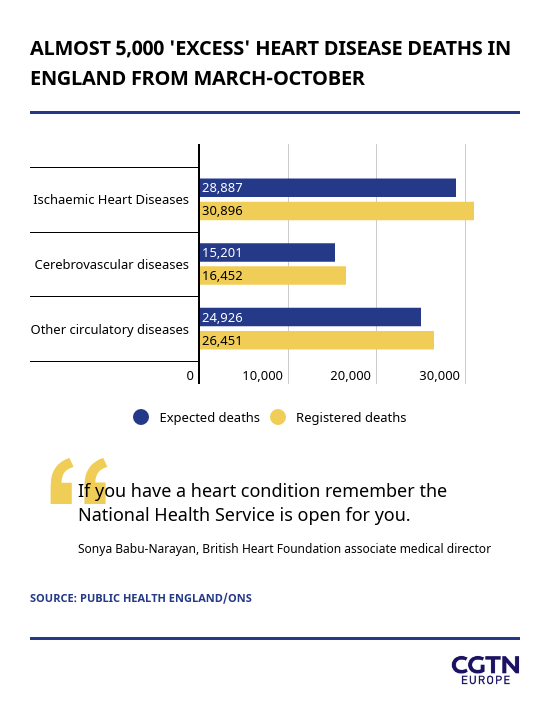 ALMOST 5,000 'EXCESS' HEART DISEASE DEATHS IN ENGLAND FROM MARCH-OCTOBER

Ischaemic Heart Diseases
28,887
30,896

Cerebrovascular diseases
15,201
16,452

Other circulatory diseases
24,926
26,451

0
10,000
20,000
30,000

Expected deaths
Registered deaths

If you have a heart condition remember the National Health Service is open for you.

Sonya Babu-Narayan, British Heart Foundation associate medical director

SOURCE: PUBLIC HEALTH ENGLAND/ONS

CGTN
EUROPE